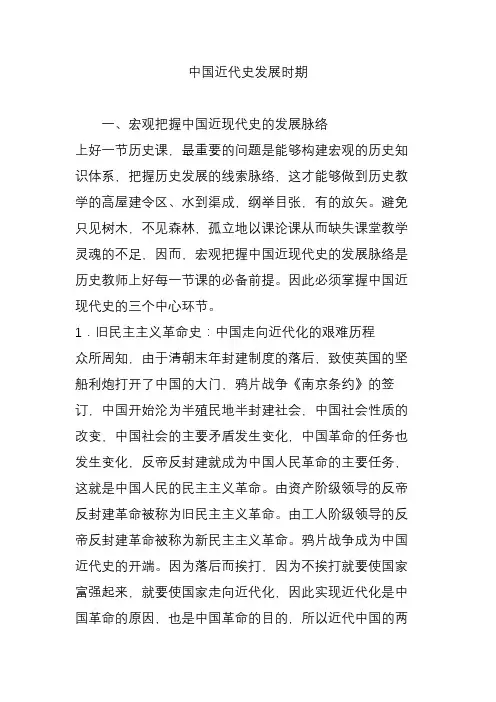 中国近代史发展时期

一、宏观把握中国近现代史的发展脉络

上好一节历史课，最重要的问题是能够构建宏观的历史知识体系，把握历史发展的线索脉络，这才能够做到历史教学的高屋建令区、水到渠成，纲举目张，有的放矢。避免只见树木，不见森林，孤立地以课论课从而缺失课堂教学灵魂的不足，因而，宏观把握中国近现代史的发展脉络是历史教师上好每一节课的必备前提。因此必须掌握中国近现代史的三个中心环节。

1．旧民主主义革命史：中国走向近代化的艰难历程

众所周知，由于清朝末年封建制度的落后，致使英国的坚船利炮打开了中国的大门，鸦片战争《南京条约》的签订，中国开始沦为半殖民地半封建社会，中国社会性质的改变，中国社会的主要矛盾发生变化，中国革命的任务也发生变化，反帝反封建就成为中国人民革命的主要任务，这就是中国人民的民主主义革命。由资产阶级领导的反帝反封建革命被称为旧民主主义革命。由工人阶级领导的反帝反封建革命被称为新民主主义革命。鸦片战争成为中国近代史的开端。因为落后而挨打，因为不挨打就要使国家富强起来，就要使国家走向近代化，因此实现近代化是中国革命的原因，也是中国革命的目的，所以近代中国的两